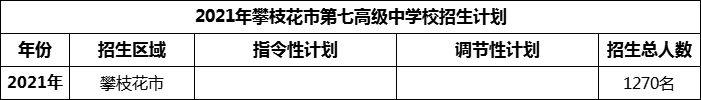 2021年攀枝花市第七高级中学校招生计划

| 年份 | 招生区域 | 指令性计划 | 调节性计划 | 招生总人数 |
|---|---|---|---|---|
| 2021年 | 攀枝花市 | | | 1270名 |